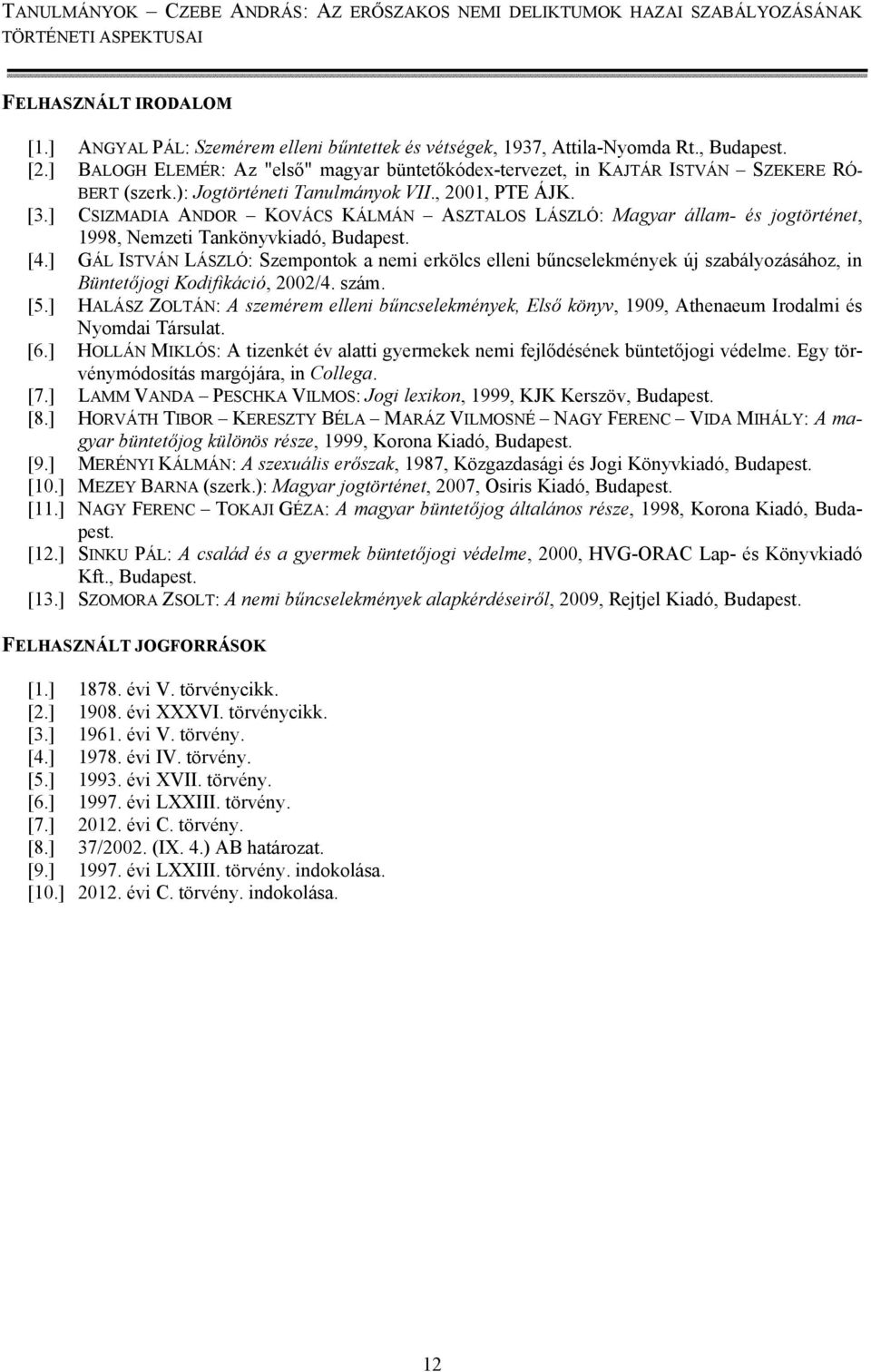 TANULMÁNYOK – CZEBE ANDRÁS: AZ ERŐSZAKOS NEMI DELIKTUMOK HAZAI SZABÁLYOZÁSÁNAK TÖRTÉNETI ASPEKTUSAI

FELHASZNÁLT IRODALOM

[1.] ANGYAL PÁL: Szemérem elleni bűntettek és vétségek, 1937, Attila-Nyomda Rt., Budapest.
[2.] BALOGH ELEMÉR: Az "első" magyar büntetőkódex-tervezet, in KAJTÁR ISTVÁN – SZEKERE RÓBERT (szerk.): Jogtörténeti Tanulmányok VII., 2001, PTE ÁJK.
[3.] CSIZMADIA ANDOR – KOVÁCS KÁLMÁN – ASZTALOS LÁSZLÓ: Magyar állam- és jogtörténet, 1998, Nemzeti Tankönyvkiadó, Budapest.
[4.] GÁL ISTVÁN LÁSZLÓ: Szempontok a nemi erkölcs elleni bűncselekmények új szabályozásához, in Büntetőjogi Kodifikáció, 2002/4. szám.
[5.] HALÁSZ ZOLTÁN: A szemérem elleni bűncselekmények, Első könyv, 1909, Athenaeum Irodalmi és Nyomdai Társulat.
[6.] HOLLÁN MIKLÓS: A tizenkét év alatti gyermekek nemi fejlődésének büntetőjogi védelme. Egy törvénymódosítás margójára, in Collega.
[7.] LAMM VANDA – PESCHKA VILMOS: Jogi lexikon, 1999, KJK Kerszöv, Budapest.
[8.] HORVÁTH TIBOR – KERESZTY BÉLA – MARÁZ VILMOSNÉ – NAGY FERENC – VIDA MIHÁLY: A magyar büntetőjog különös része, 1999, Korona Kiadó, Budapest.
[9.] MERÉNYI KÁLMÁN: A szexuális erőszak, 1987, Közgazdasági és Jogi Könyvkiadó, Budapest.
[10.] MEZEY BARNA (szerk.): Magyar jogtörténet, 2007, Osiris Kiadó, Budapest.
[11.] NAGY FERENC – TOKAJI GÉZA: A magyar büntetőjog általános része, 1998, Korona Kiadó, Budapest.
[12.] SINKU PÁL: A család és a gyermek büntetőjogi védelme, 2000, HVG-ORAC Lap- és Könyvkiadó Kft., Budapest.
[13.] SZOMORA ZSOLT: A nemi bűncselekmények alapkérdéseiről, 2009, Rejtjel Kiadó, Budapest.

FELHASZNÁLT JOGFORRÁSOK

[1.] 1878. évi V. törvénycikk.
[2.] 1908. évi XXXVI. törvénycikk.
[3.] 1961. évi V. törvény.
[4.] 1978. évi IV. törvény.
[5.] 1993. évi XVII. törvény.
[6.] 1997. évi LXXIII. törvény.
[7.] 2012. évi C. törvény.
[8.] 37/2002. (IX. 4.) AB határozat.
[9.] 1997. évi LXXIII. törvény. indokolása.
[10.] 2012. évi C. törvény. indokolása.

12